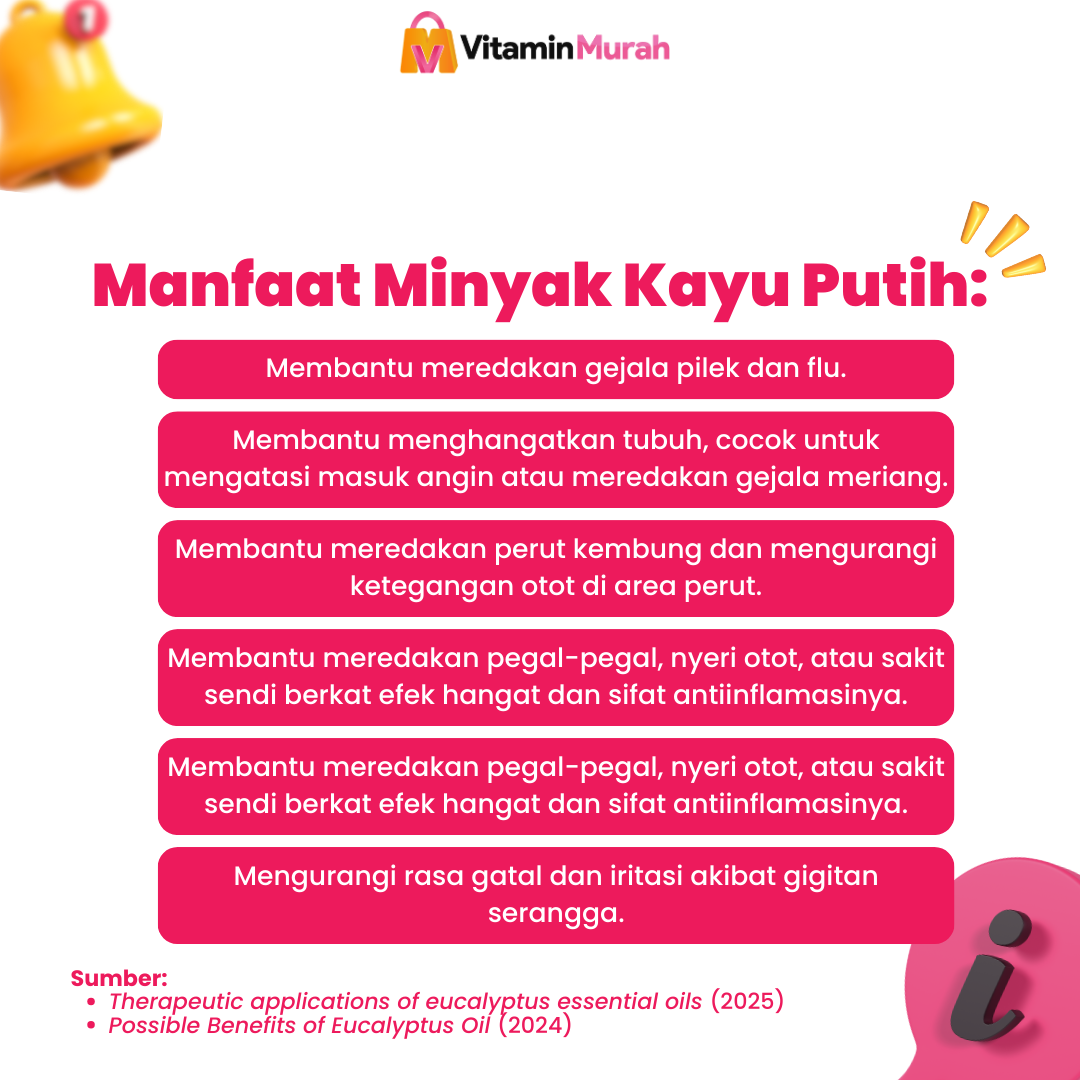 VitaminMurah

Manfaat Minyak Kayu Putih:

Membantu meredakan gejala pilek dan flu.

Membantu menghangatkan tubuh, cocok untuk mengatasi masuk angin atau meredakan gejala meriang.

Membantu meredakan perut kembung dan mengurangi ketegangan otot di area perut.

Membantu meredakan pegal-pegal, nyeri otot, atau sakit sendi berkat efek hangat dan sifat antiinflamasinya.

Membantu meredakan pegal-pegal, nyeri otot, atau sakit sendi berkat efek hangat dan sifat antiinflamasinya.

Mengurangi rasa gatal dan iritasi akibat gigitan serangga.

Sumber:
• Therapeutic applications of eucalyptus essential oils (2025)
• Possible Benefits of Eucalyptus Oil (2024)